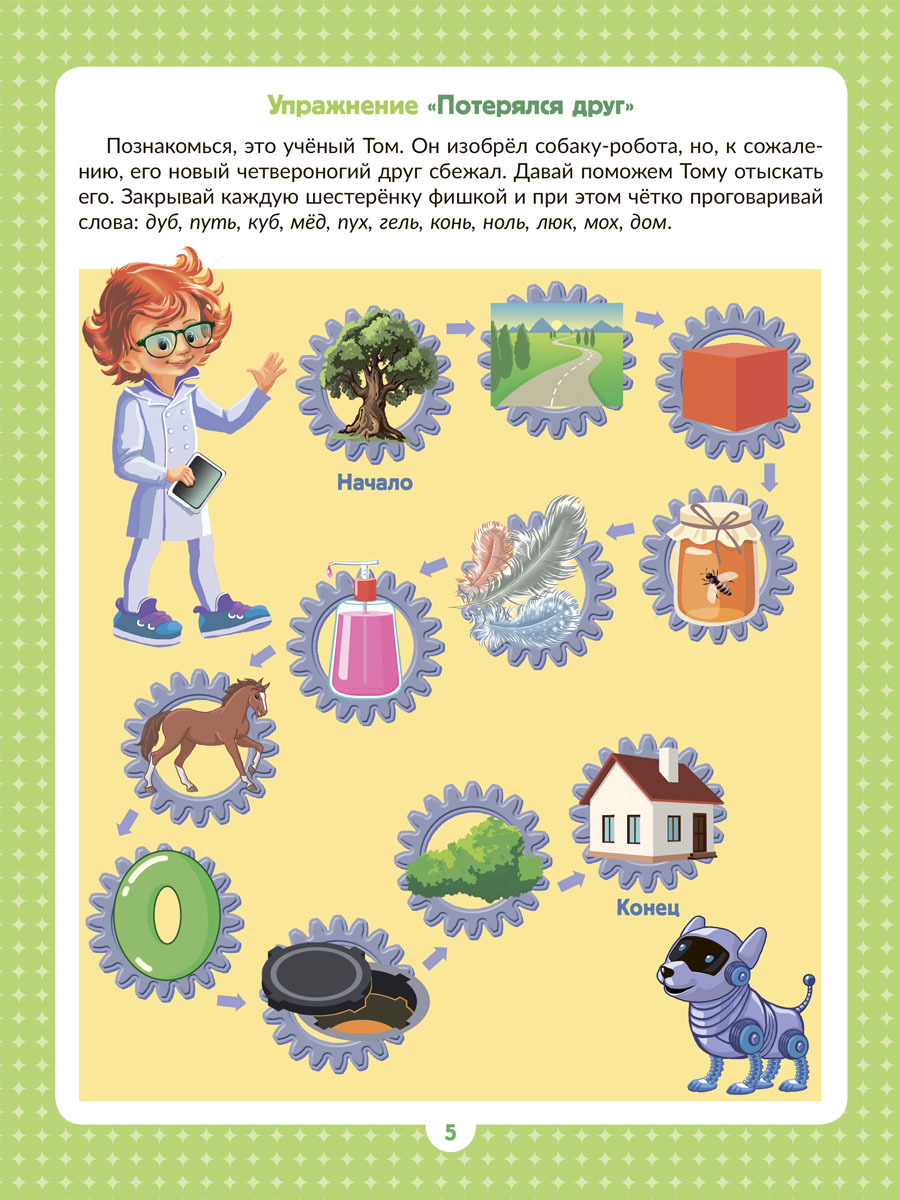 Упражнение «Потерялся друг»

Познакомься, это учёный Том. Он изобрёл собаку-робота, но, к сожалению, его новый четвероногий друг сбежал. Давай поможем Тому отыскать его. Закрывай каждую шестерёнку фишкой и при этом чётко проговаривай слова: дуб, путь, куб, мёд, пух, гель, конь, ноль, люк, мох, дом.

Начало

Конец

5